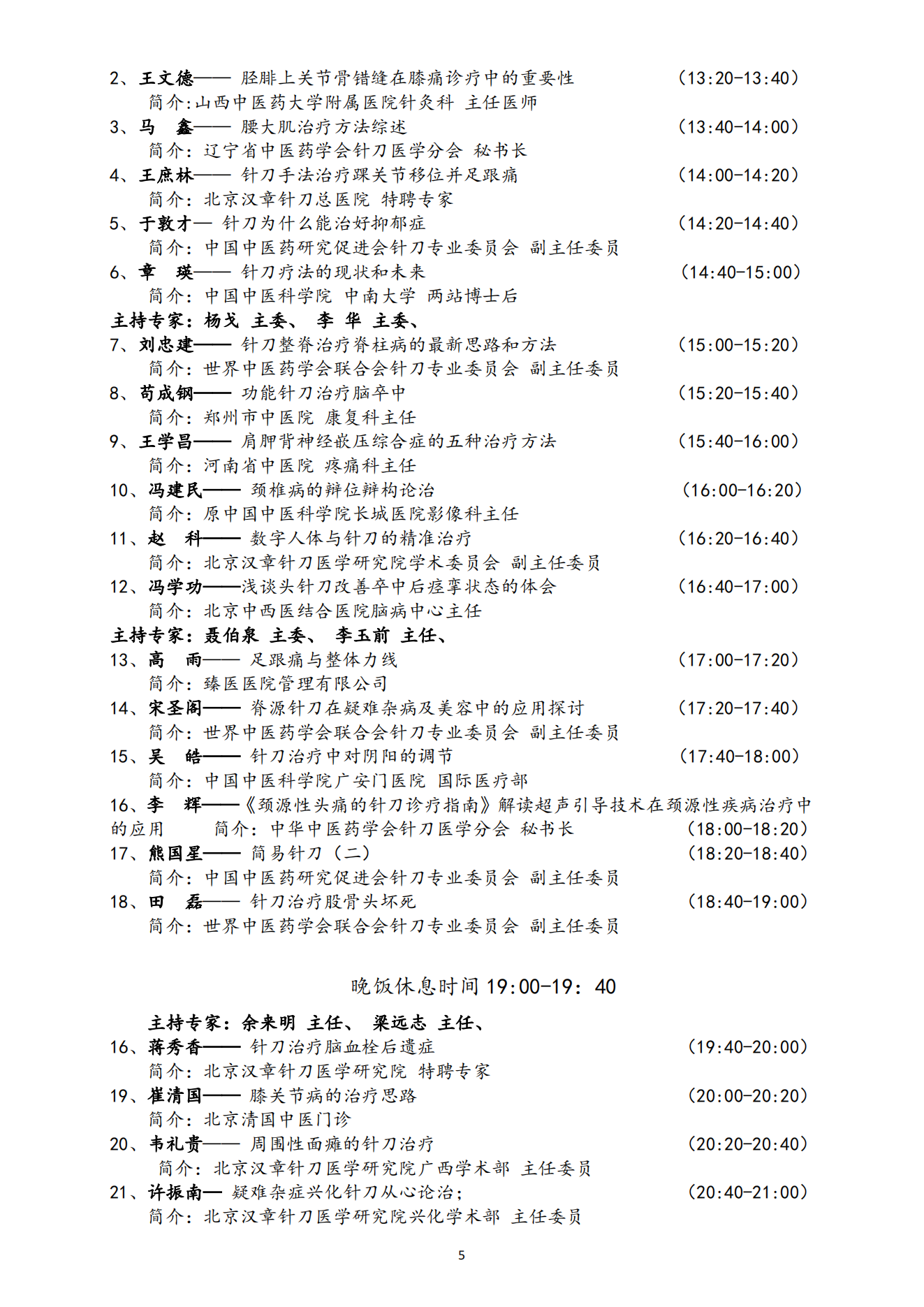 2、王文德—— 胫腓上关节骨错缝在膝痛诊疗中的重要性 （13:20-13:40）
简介:山西中医药大学附属医院针灸科 主任医师
3、马 鑫—— 腰大肌治疗方法综述 （13:40-14:00）
简介：辽宁省中医药学会针刀医学分会 秘书长
4、王庶林—— 针刀手法治疗踝关节移位并足跟痛 （14:00-14:20）
简介：北京汉章针刀总医院 特聘专家
5、于敦才— 针刀为什么能治好抑郁症 （14:20-14:40）
简介：中国中医药研究促进会针刀专业委员会 副主任委员
6、章 瑛—— 针刀疗法的现状和未来 （14:40-15:00）
简介：中国中医科学院 中南大学 两站博士后
主持专家：杨戈 主委、 李 华 主委、
7、刘忠建—— 针刀整脊治疗脊柱病的最新思路和方法 （15:00-15:20）
简介：世界中医药学会联合会针刀专业委员会 副主任委员
8、苟成钢—— 功能针刀治疗脑卒中 （15:20-15:40）
简介：郑州市中医院 康复科主任
9、王学昌—— 肩胛背神经嵌压综合症的五种治疗方法 （15:40-16:00）
简介：河南省中医院 疼痛科主任
10、冯建民—— 颈椎病的辩位辩构论治 （16:00-16:20）
简介：原中国中医科学院长城医院影像科主任
11、赵 科—— 数字人体与针刀的精准治疗 （16:20-16:40）
简介：北京汉章针刀医学研究院学术委员会 副主任委员
12、冯学功——浅谈头针刀改善卒中后痉挛状态的体会 （16:40-17:00）
简介：北京中西医结合医院脑病中心主任
主持专家：聂伯泉 主委、 李玉前 主任、
13、高 雨—— 足跟痛与整体力线 （17:00-17:20）
简介：臻医医院管理有限公司
14、宋圣阁—— 脊源针刀在疑难杂病及美容中的应用探讨 （17:20-17:40）
简介：世界中医药学会联合会针刀专业委员会 副主任委员
15、吴 皓—— 针刀治疗中对阴阳的调节 （17:40-18:00）
简介：中国中医科学院广安门医院 国际医疗部
16、李 辉——《颈源性头痛的针刀诊疗指南》解读超声引导技术在颈源性疾病治疗中的应用 简介：中华中医药学会针刀医学分会 秘书长 （18:00-18:20）
17、熊国星—— 简易针刀（二） （18:20-18:40）
简介：中国中医药研究促进会针刀专业委员会 副主任委员
18、田 磊—— 针刀治疗股骨头坏死 （18:40-19:00）
简介：世界中医药学会联合会针刀专业委员会 副主任委员

晚饭休息时间 19:00-19：40

主持专家：余来明 主任、 梁远志 主任、
16、蒋秀香—— 针刀治疗脑血栓后遗症 （19:40-20:00）
简介：北京汉章针刀医学研究院 特聘专家
19、崔清国—— 膝关节病的治疗思路 （20:00-20:20）
简介：北京清国中医门诊
20、韦礼贵—— 周围性面瘫的针刀治疗 （20:20-20:40）
简介：北京汉章针刀医学研究院广西学术部 主任委员
21、许振南— 疑难杂症兴化针刀从心论治； （20:40-21:00）
简介：北京汉章针刀医学研究院兴化学术部 主任委员

5